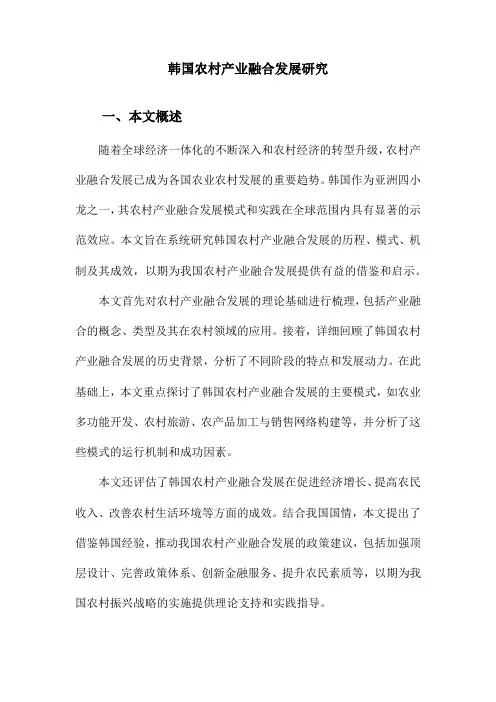 韩国农村产业融合发展研究

一、本文概述

随着全球经济一体化的不断深入和农村经济的转型升级，农村产业融合发展已成为各国农业农村发展的重要趋势。韩国作为亚洲四小龙之一，其农村产业融合发展模式和实践在全球范围内具有显著的示范效应。本文旨在系统研究韩国农村产业融合发展的历程、模式、机制及其成效，以期为我国农村产业融合发展提供有益的借鉴和启示。

本文首先对农村产业融合发展的理论基础进行梳理，包括产业融合的概念、类型及其在农村领域的应用。接着，详细回顾了韩国农村产业融合发展的历史背景，分析了不同阶段的特点和发展动力。在此基础上，本文重点探讨了韩国农村产业融合发展的主要模式，如农业多功能开发、农村旅游、农产品加工与销售网络构建等，并分析了这些模式的运行机制和成功因素。

本文还评估了韩国农村产业融合发展在促进经济增长、提高农民收入、改善农村生活环境等方面的成效。结合我国国情，本文提出了借鉴韩国经验，推动我国农村产业融合发展的政策建议，包括加强顶层设计、完善政策体系、创新金融服务、提升农民素质等，以期为我国农村振兴战略的实施提供理论支持和实践指导。